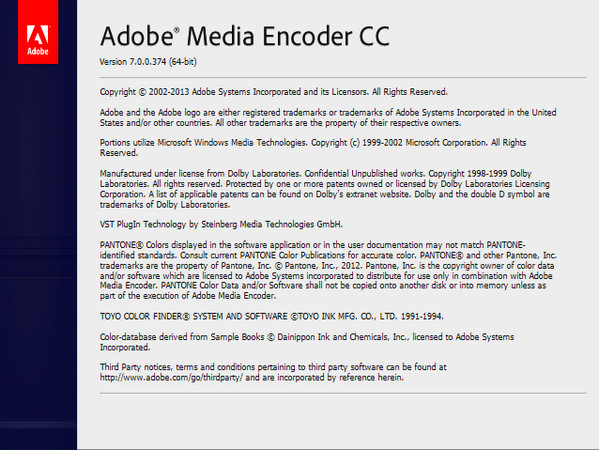 Adobe

Adobe® Media Encoder CC

Version 7.0.0.374 (64-bit)

Copyright © 2002-2013 Adobe Systems Incorporated and its Licensors. All Rights Reserved.

Adobe and the Adobe logo are either registered trademarks or trademarks of Adobe Systems Incorporated in the United States and/or other countries. All other trademarks are the property of their respective owners.

Portions utilize Microsoft Windows Media Technologies. Copyright (c) 1999-2002 Microsoft Corporation. All Rights Reserved.

Manufactured under license from Dolby Laboratories. Confidential Unpublished works. Copyright 1998-1999 Dolby Laboratories. All rights reserved. Protected by one or more patents owned or licensed by Dolby Laboratories Licensing Corporation. A list of applicable patents can be found on Dolby's extranet website. Dolby and the double D symbol are trademarks of Dolby Laboratories.

VST PlugIn Technology by Steinberg Media Technologies GmbH.

PANTONE® Colors displayed in the software application or in the user documentation may not match PANTONE-identified standards. Consult current PANTONE Color Publications for accurate color. PANTONE® and other Pantone, Inc. trademarks are the property of Pantone, Inc. © Pantone, Inc., 2012. Pantone, Inc. is the copyright owner of color data and/or software which are licensed to Adobe Systems incorporated to distribute for use only in combination with Adobe Media Encoder. PANTONE Color Data and/or Software shall not be copied onto another disk or into memory unless as part of the execution of Adobe Media Encoder.

TOYO COLOR FINDER® SYSTEM AND SOFTWARE ©TOYO INK MFG. CO., LTD. 1991-1994.

Color-database derived from Sample Books © Dainippon Ink and Chemicals, Inc., licensed to Adobe Systems Incorporated.

Third Party notices, terms and conditions pertaining to third party software can be found at http://www.adobe.com/go/thirdparty/ and are incorporated by reference herein.